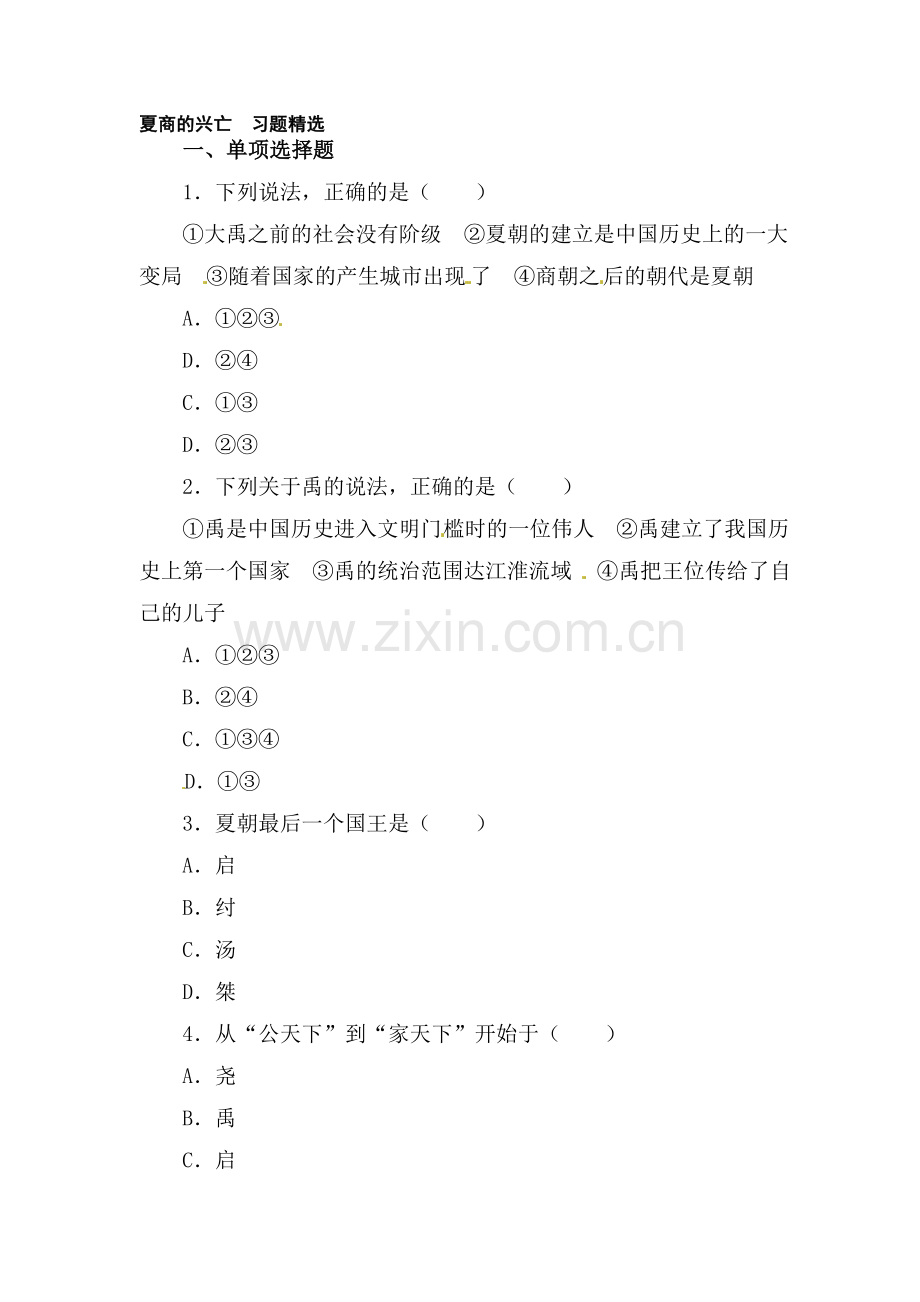 夏商的兴亡　习题精选

一、单项选择题

1．下列说法，正确的是（　　）

①大禹之前的社会没有阶级　②夏朝的建立是中国历史上的一大变局　③随着国家的产生城市出现了　④商朝之后的朝代是夏朝

A．①②③

D．②④

C．①③

D．②③

2．下列关于禹的说法，正确的是（　　）

①禹是中国历史进入文明门槛时的一位伟人　②禹建立了我国历史上第一个国家　③禹的统治范围达江淮流域　④禹把王位传给了自己的儿子

www.zixin.com.cn

A．①②③

B．②④

C．①③④

D．①③

3．夏朝最后一个国王是（　　）

A．启

B．纣

C．汤

D．桀

4．从“公天下”到“家天下”开始于（　　）

A．尧

B．禹

C．启